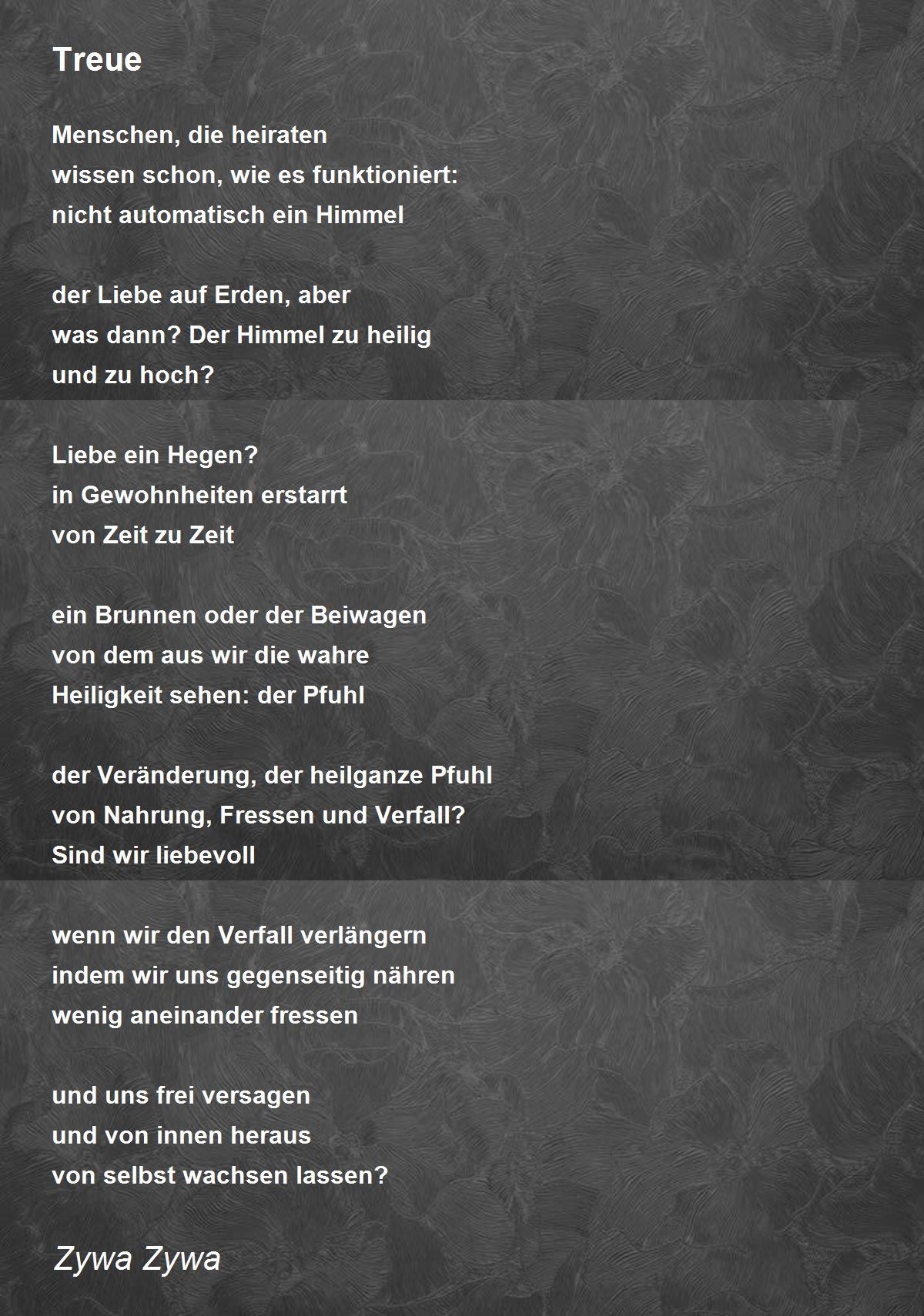 Treue

Menschen, die heiraten
wissen schon, wie es funktioniert:
nicht automatisch ein Himmel

der Liebe auf Erden, aber
was dann? Der Himmel zu heilig
und zu hoch?

Liebe ein Hegen?
in Gewohnheiten erstarrt
von Zeit zu Zeit

ein Brunnen oder der Beiwagen
von dem aus wir die wahre
Heiligkeit sehen: der Pfuhl

der Veränderung, der heilganze Pfuhl
von Nahrung, Fressen und Verfall?
Sind wir liebevoll

wenn wir den Verfall verlängern
indem wir uns gegenseitig nähren
wenig aneinander fressen

und uns frei versagen
und von innen heraus
von selbst wachsen lassen?

Zywa Zywa